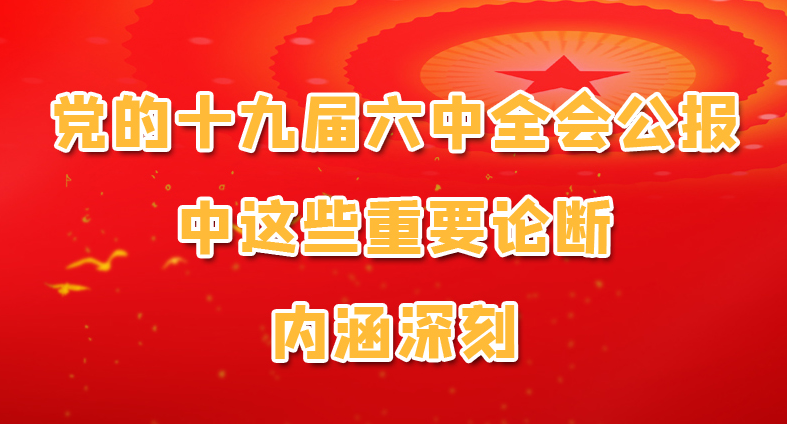 党的十九届六中全会公报
中这些重要论断
内涵深刻